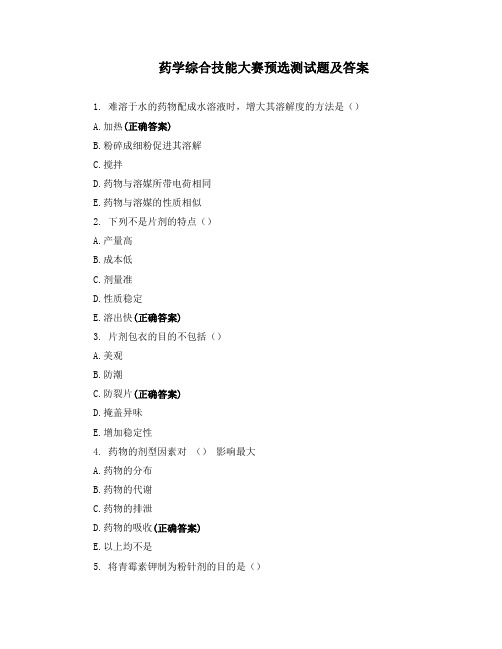 药学综合技能大赛预选测试题及答案

1. 难溶于水的药物配成水溶液时，增大其溶解度的方法是（）

A. 加热(正确答案)

B. 粉碎成细粉促进其溶解

C. 搅拌

D. 药物与溶媒所带电荷相同

E. 药物与溶媒的性质相似

2. 下列不是片剂的特点（）

A. 产量高

B. 成本低

C. 剂量准

D. 性质稳定

E. 溶出快(正确答案)

3. 片剂包衣的目的不包括（）

A. 美观

B. 防潮

C. 防裂片(正确答案)

D. 掩盖异味

E. 增加稳定性

4. 药物的剂型因素对 （） 影响最大

A. 药物的分布

B. 药物的代谢

C. 药物的排泄

D. 药物的吸收(正确答案)

E. 以上均不是

5. 将青霉素钾制为粉针剂的目的是（）